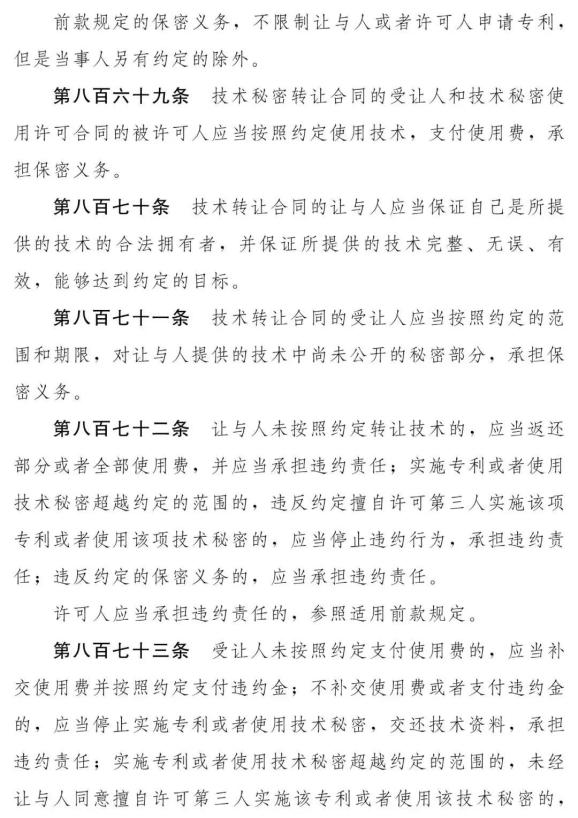 前款规定的保密义务，不限制让与人或者许可人申请专利，但是当事人另有约定的除外。

第八百六十九条 技术秘密转让合同的受让人和技术秘密使用许可合同的被许可人应当按照约定使用技术，支付使用费，承担保密义务。

第八百七十条 技术转让合同的让与人应当保证自己是所提供的技术的合法拥有者，并保证所提供的技术完整、无误、有效，能够达到约定的目标。

第八百七十一条 技术转让合同的受让人应当按照约定的范围和期限，对让与人提供的技术中尚未公开的秘密部分，承担保密义务。

第八百七十二条 让与人未按照约定转让技术的，应当返还部分或者全部使用费，并应当承担违约责任；实施专利或者使用技术秘密超越约定的范围的，违反约定擅自许可第三人实施该项专利或者使用该项技术秘密的，应当停止违约行为，承担违约责任；违反约定的保密义务的，应当承担违约责任。

许可人应当承担违约责任的，参照适用前款规定。

第八百七十三条 受让人未按照约定支付使用费的，应当补交使用费并按照约定支付违约金；不补交使用费或者支付违约金的，应当停止实施专利或者使用技术秘密，交还技术资料，承担违约责任；实施专利或者使用技术秘密超越约定的范围的，未经让与人同意擅自许可第三人实施该专利或者使用该技术秘密的，